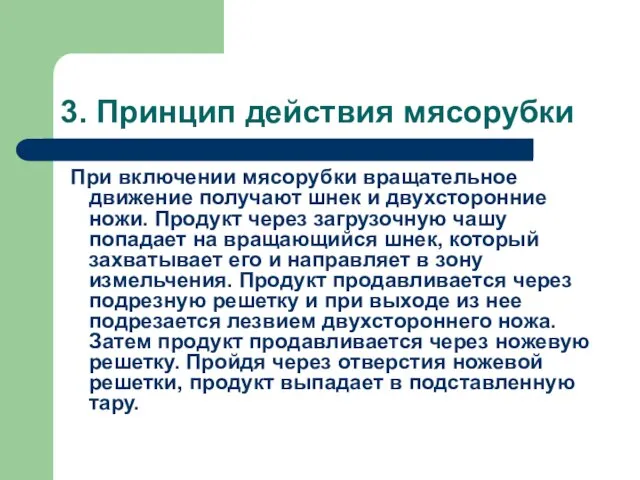 3. Принцип действия мясорубки

При включении мясорубки вращательное движение получают шнек и двухсторонние ножи. Продукт через загрузочную чашу попадает на вращающийся шнек, который захватывает его и направляет в зону измельчения. Продукт продавливается через подрезную решетку и при выходе из нее подрезается лезвием двухстороннего ножа. Затем продукт продавливается через ножевую решетку. Пройдя через отверстия ножевой решетки, продукт выпадает в подставленную тару.